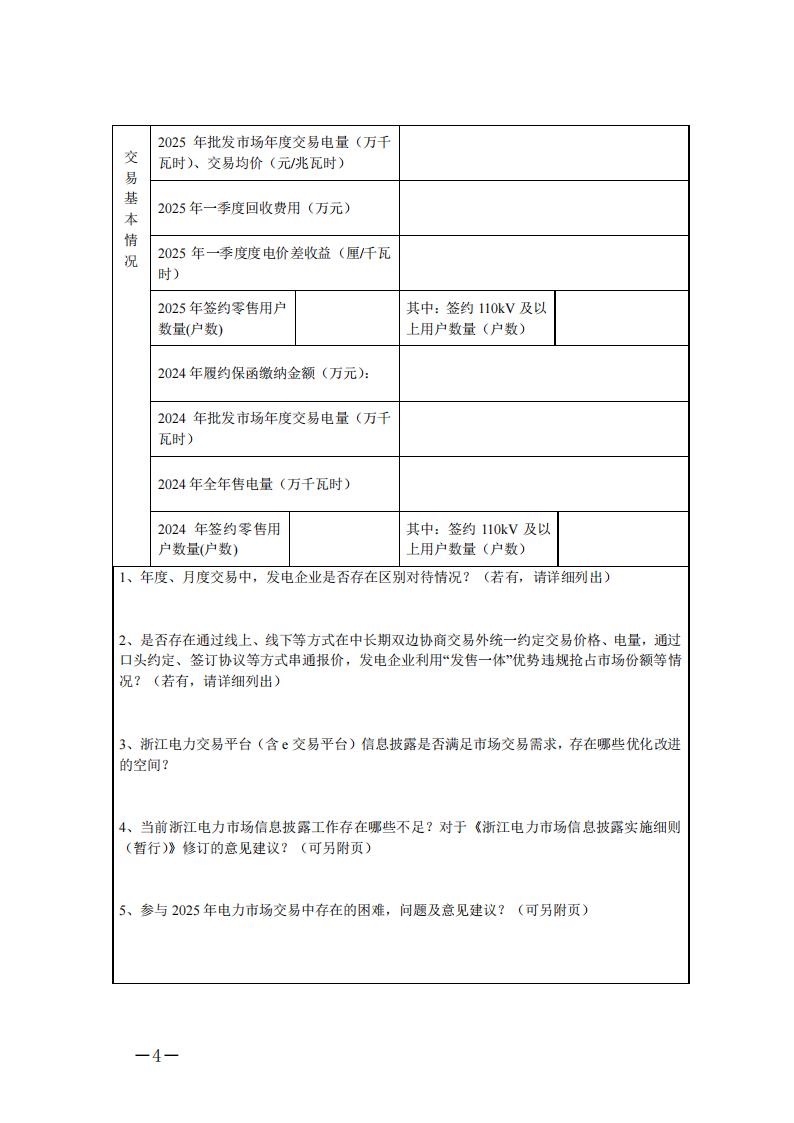 | 交易基本情况 | 2025 年批发市场年度交易电量（万千瓦时）、交易均价（元/兆瓦时） | | | |
|---|---|---|---|---|
| | 2025 年一季度回收费用（万元） | | | |
| | 2025 年一季度度电价差收益（厘/千瓦时） | | | |
| | 2025 年签约零售用户数量(户数) | | 其中：签约 110kV 及以上用户数量（户数） | |
| | 2024 年履约保函缴纳金额（万元）: | | | |
| | 2024 年批发市场年度交易电量（万千瓦时） | | | |
| | 2024 年全年售电量（万千瓦时） | | | |
| | 2024 年签约零售用户数量(户数) | | 其中：签约 110kV 及以上用户数量（户数） | |

1、年度、月度交易中，发电企业是否存在区别对待情况？（若有，请详细列出）

2、是否存在通过线上、线下等方式在中长期双边协商交易外统一约定交易价格、电量，通过口头约定、签订协议等方式串通报价，发电企业利用“发售一体”优势违规抢占市场份额等情况？（若有，请详细列出）

3、浙江电力交易平台（含 e 交易平台）信息披露是否满足市场交易需求，存在哪些优化改进的空间？

4、当前浙江电力市场信息披露工作存在哪些不足？对于《浙江电力市场信息披露实施细则（暂行）》修订的意见建议？（可另附页）

5、参与 2025 年电力市场交易中存在的困难，问题及意见建议？（可另附页）

—4—